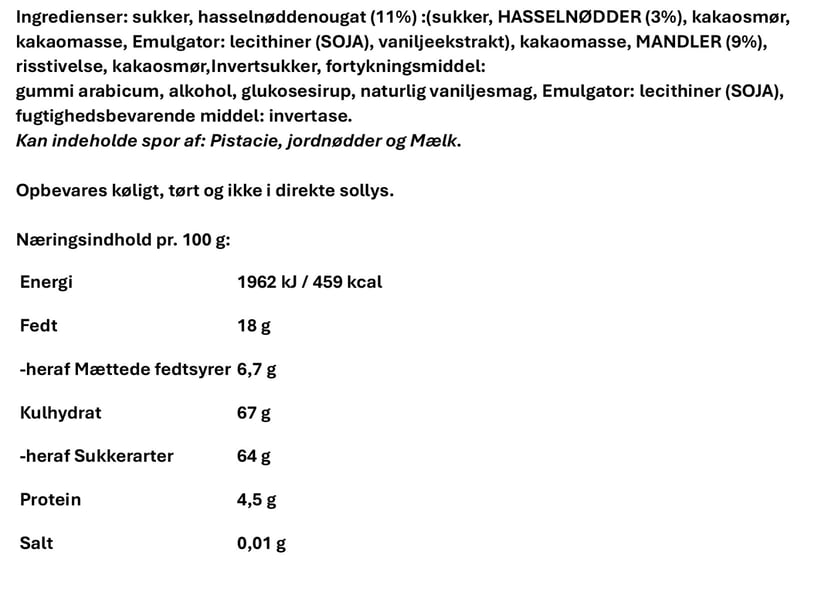 Ingredienser: sukker, hasselnøddenougat (11%) :(sukker, HASSELNØDDER (3%), kakaosmør, kakaomasse, Emulgator: lecithiner (SOJA), vaniljeekstrakt), kakaomasse, MANDLER (9%), risstivelse, kakaosmør,Invertsukker, fortykningsmiddel:

gummi arabicum, alkohol, glukosesirup, naturlig vaniljesmag, Emulgator: lecithiner (SOJA), fugtighedsbevarende middel: invertase.

Kan indeholde spor af: Pistacie, jordnødder og Mælk.

Opbevares køligt, tørt og ikke i direkte sollys.

Næringsindhold pr. 100 g:

| Energi | 1962 kJ / 459 kcal |
|---|---|
| Fedt | 18 g |
| -heraf Mættede fedtsyrer | 6,7 g |
| Kulhydrat | 67 g |
| -heraf Sukkerarter | 64 g |
| Protein | 4,5 g |
| Salt | 0,01 g |